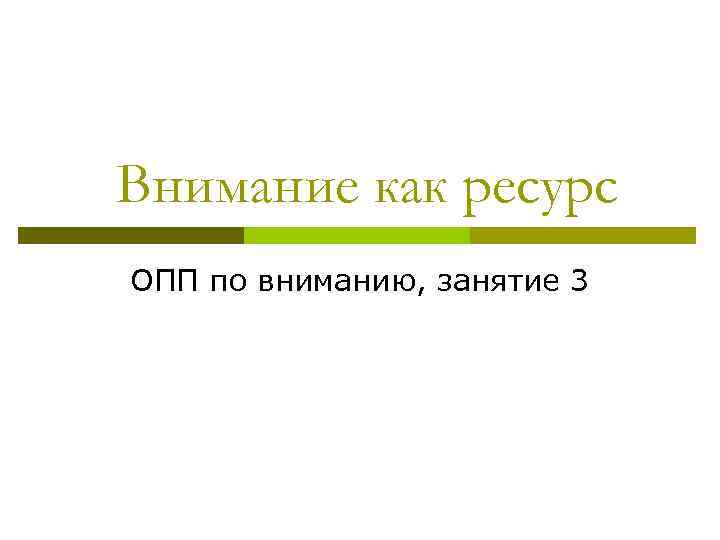 Внимание как ресурс

ОПП по вниманию, занятие 3